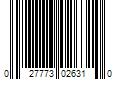 0 27773 02631 0